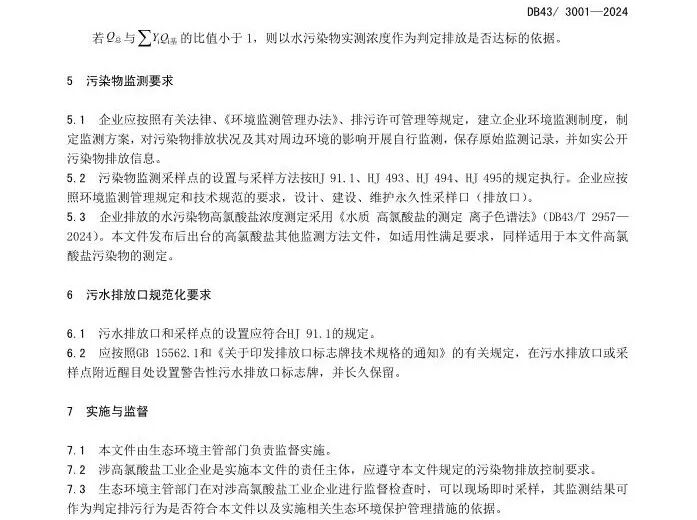 DB43/ 3001—2024

若$Q_{总}$与$\sum Y_i Q_{i基}$的比值小于1，则以水污染物实测浓度作为判定排放是否达标的依据。

5 污染物监测要求

5.1 企业应按照有关法律、《环境监测管理办法》、排污许可管理等规定，建立企业环境监测制度，制定监测方案，对污染物排放状况及其对周边环境的影响开展自行监测，保存原始监测记录，并如实公开污染物排放信息。

5.2 污染物监测采样点的设置与采样方法按HJ 91.1、HJ 493、HJ 494、HJ 495的规定执行。企业应按照环境监测管理规定和技术规范的要求，设计、建设、维护永久性采样口（排放口）。

5.3 企业排放的水污染物高氯酸盐浓度测定采用《水质 高氯酸盐的测定 离子色谱法》（DB43/T 2957—2024）。本文件发布后出台的高氯酸盐其他监测方法文件，如适用性满足要求，同样适用于本文件高氯酸盐污染物的测定。

6 污水排放口规范化要求

6.1 污水排放口和采样点的设置应符合HJ 91.1的规定。

6.2 应按照GB 15562.1和《关于印发排放口标志牌技术规格的通知》的有关规定，在污水排放口或采样点附近醒目处设置警告性污水排放口标志牌，并长久保留。

7 实施与监督

7.1 本文件由生态环境主管部门负责监督实施。

7.2 涉高氯酸盐工业企业是实施本文件的责任主体，应遵守本文件规定的污染物排放控制要求。

7.3 生态环境主管部门在对涉高氯酸盐工业企业进行监督检查时，可以现场即时采样，其监测结果可作为判定排污行为是否符合本文件以及实施相关生态环境保护管理措施的依据。